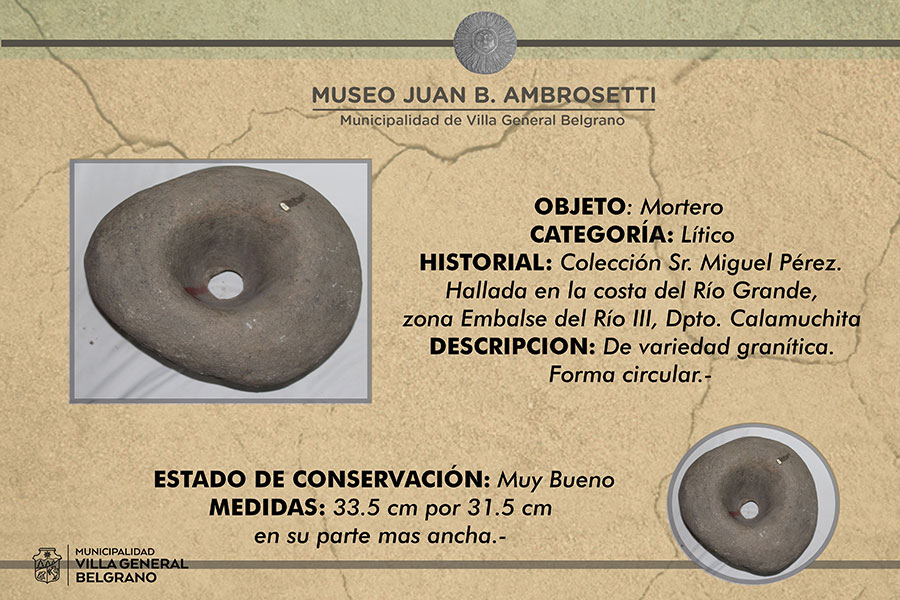 MUSEO JUAN B. AMBROSETTI
Municipalidad de Villa General Belgrano

OBJETO: Mortero
CATEGORÍA: Lítico
HISTORIAL: Colección Sr. Miguel Pérez. Hallada en la costa del Río Grande, zona Embalse del Río III, Dpto. Calamuchita
DESCRIPCION: De variedad granítica. Forma circular.-

ESTADO DE CONSERVACIÓN: Muy Bueno
MEDIDAS: 33.5 cm por 31.5 cm en su parte mas ancha.-

MUNICIPALIDAD
VILLA GENERAL
BELGRANO